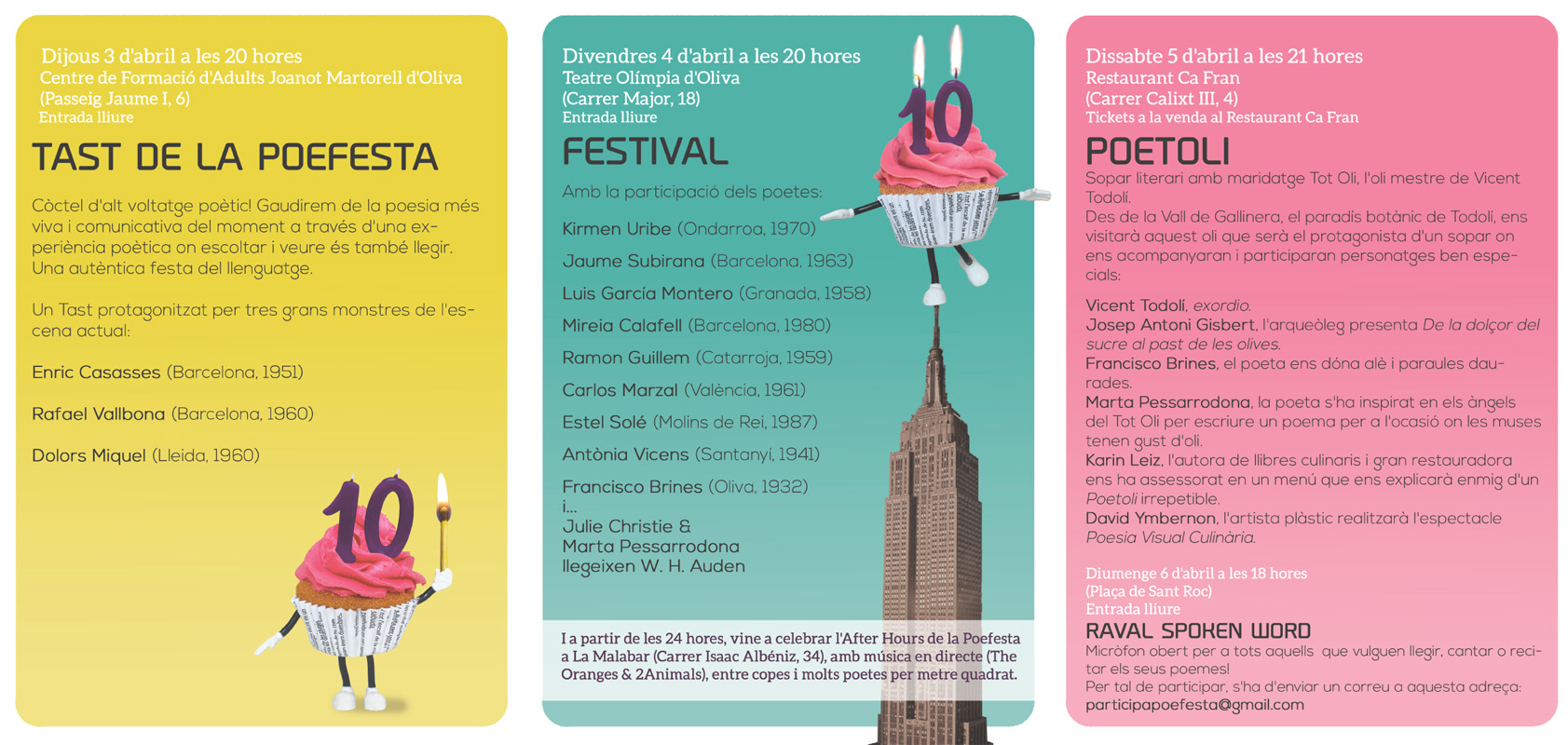 Dijous 3 d'abril a les 20 hores
Centre de Formació d'Adults Joanot Martorell d'Oliva
(Passeig Jaume I, 6)
Entrada lliure

TAST DE LA POEFESTA

Còctel d'alt voltatge poètic! Gaudirem de la poesia més viva i comunicativa del moment a través d'una experiència poètica on escoltar i veure és també llegir. Una autèntica festa del llenguatge.

Un Tast protagonitzat per tres grans monstres de l'escena actual:

Enric Casasses (Barcelona, 1951)

Rafael Vallbona (Barcelona, 1960)

Dolors Miquel (Lleida, 1960)

10

Divendres 4 d'abril a les 20 hores
Teatre Olímpia d'Oliva
(Carrer Major, 18)
Entrada lliure

FESTIVAL

Amb la participació dels poetes:

Kirmen Uribe (Ondarroa, 1970)

Jaume Subirana (Barcelona, 1963)

Luis García Montero (Granada, 1958)

Mireia Calafell (Barcelona, 1980)

Ramon Guillem (Catarroja, 1959)

Carlos Marzal (València, 1961)

Estel Solé (Molins de Rei, 1987)

Antònia Vicens (Santanyí, 1941)

Francisco Brines (Oliva, 1932)
i...
Julie Christie &
Marta Pessarrodona
llegeixen W. H. Auden

10

I a partir de les 24 hores, vine a celebrar l'After Hours de la Poefesta a La Malabar (Carrer Isaac Albéniz, 34), amb música en directe (The Oranges & 2Animals), entre copes i molts poetes per metre quadrat.

Dissabte 5 d'abril a les 21 hores
Restaurant Ca Fran
(Carrer Calixt III, 4)
Tickets a la venda al Restaurant Ca Fran

POETOLI

Sopar literari amb maridatge Tot Oli, l'oli mestre de Vicent Todolí.
Des de la Vall de Gallinera, el paradís botànic de Todolí, ens visitarà aquest oli que serà el protagonista d'un sopar on ens acompanyaran i participaran personatges ben especials:

Vicent Todolí, exordio.
Josep Antoni Gisbert, l'arqueòleg presenta De la dolçor del sucre al past de les olives.
Francisco Brines, el poeta ens dóna alè i paraules daurades.
Marta Pessarrodona, la poeta s'ha inspirat en els àngels del Tot Oli per escriure un poema per a l'ocasió on les muses tenen gust d'oli.
Karin Leiz, l'autora de llibres culinaris i gran restauradora ens ha assessorat en un menú que ens explicarà enmig d'un Poetoli irrepetible.
David Ymbernon, l'artista plàstic realitzarà l'espectacle Poesia Visual Culinària.

Diumenge 6 d'abril a les 18 hores
(Plaça de Sant Roc)
Entrada lliure

RAVAL SPOKEN WORD

Micròfon obert per a tots aquells que vulguen llegir, cantar o recitar els seus poemes!
Per tal de participar, s'ha d'enviar un correu a aquesta adreça:
participapoefesta@gmail.com